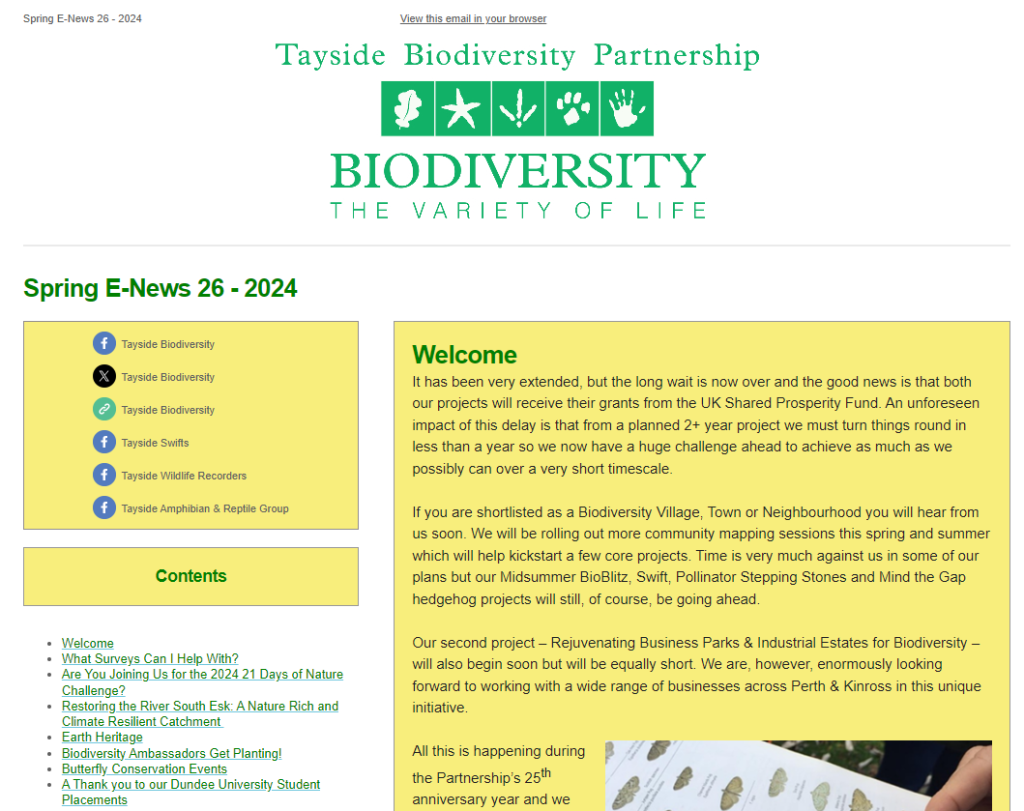 Spring E-News 26 - 2024

View this email in your browser

Tayside Biodiversity Partnership

BIODIVERSITY
THE VARIETY OF LIFE

Spring E-News 26 - 2024

Tayside Biodiversity
Tayside Biodiversity
Tayside Biodiversity
Tayside Swifts
Tayside Wildlife Recorders
Tayside Amphibian & Reptile Group

Contents

- Welcome
- What Surveys Can I Help With?
- Are You Joining Us for the 2024 21 Days of Nature Challenge?
- Restoring the River South Esk: A Nature Rich and Climate Resilient Catchment
- Earth Heritage
- Biodiversity Ambassadors Get Planting!
- Butterfly Conservation Events
- A Thank you to our Dundee University Student Placements

Welcome

It has been very extended, but the long wait is now over and the good news is that both our projects will receive their grants from the UK Shared Prosperity Fund. An unforeseen impact of this delay is that from a planned 2+ year project we must turn things round in less than a year so we now have a huge challenge ahead to achieve as much as we possibly can over a very short timescale.

If you are shortlisted as a Biodiversity Village, Town or Neighbourhood you will hear from us soon. We will be rolling out more community mapping sessions this spring and summer which will help kickstart a few core projects. Time is very much against us in some of our plans but our Midsummer BioBlitz, Swift, Pollinator Stepping Stones and Mind the Gap hedgehog projects will still, of course, be going ahead.

Our second project – Rejuvenating Business Parks & Industrial Estates for Biodiversity – will also begin soon but will be equally short. We are, however, enormously looking forward to working with a wide range of businesses across Perth & Kinross in this unique initiative.

All this is happening during the Partnership's 25$^{th}$ anniversary year and we